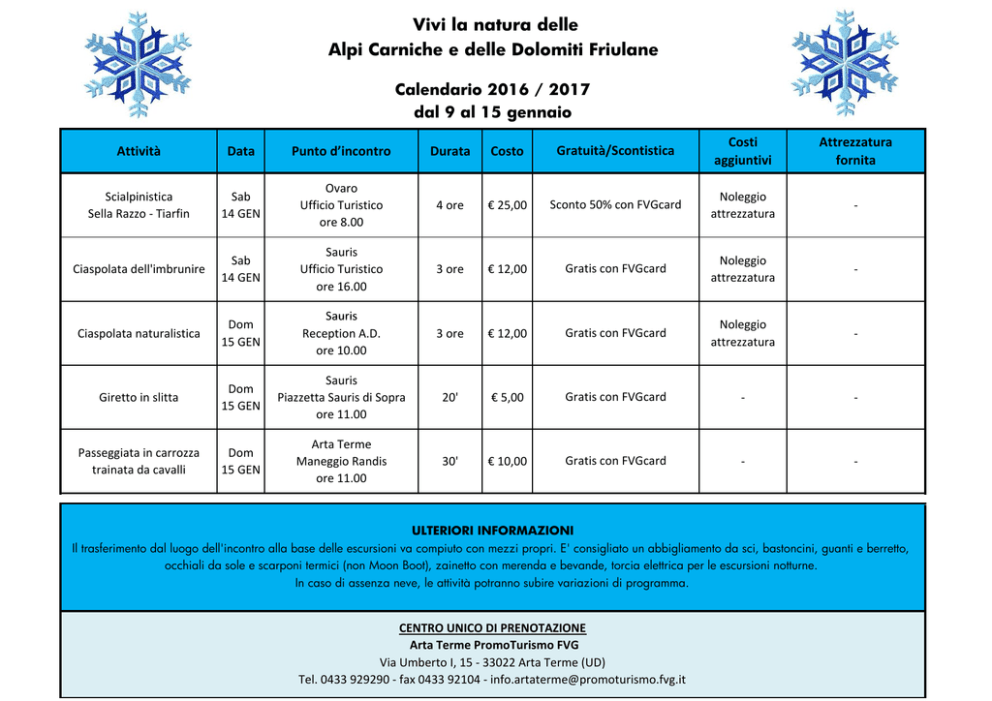 Vivi la natura delle
Alpi Carniche e delle Dolomiti Friulane

Calendario 2016 / 2017
dal 9 al 15 gennaio

| Attività | Data | Punto d'incontro | Durata | Costo | Gratuità/Scontistica | Costi aggiuntivi | Attrezzatura fornita |
|---|---|---|---|---|---|---|---|
| Scialpinistica Sella Razzo - Tiarfin | Sab 14 GEN | Ovaro Ufficio Turistico ore 8.00 | 4 ore | € 25,00 | Sconto 50% con FVGcard | Noleggio attrezzatura | - |
| Ciaspolata dell'imbrunire | Sab 14 GEN | Sauris Ufficio Turistico ore 16.00 | 3 ore | € 12,00 | Gratis con FVGcard | Noleggio attrezzatura | - |
| Ciaspolata naturalistica | Dom 15 GEN | Sauris Reception A.D. ore 10.00 | 3 ore | € 12,00 | Gratis con FVGcard | Noleggio attrezzatura | - |
| Giretto in slitta | Dom 15 GEN | Sauris Piazzetta Sauris di Sopra ore 11.00 | 20' | € 5,00 | Gratis con FVGcard | - | - |
| Passeggiata in carrozza trainata da cavalli | Dom 15 GEN | Arta Terme Maneggio Randis ore 11.00 | 30' | € 10,00 | Gratis con FVGcard | - | - |

ULTERIORI INFORMAZIONI
Il trasferimento dal luogo dell'incontro alla base delle escursioni va compiuto con mezzi propri. E' consigliato un abbigliamento da sci, bastoncini, guanti e berretto, occhiali da sole e scarponi termici (non Moon Boot), zainetto con merenda e bevande, torcia elettrica per le escursioni notturne.
In caso di assenza neve, le attività potranno subire variazioni di programma.

CENTRO UNICO DI PRENOTAZIONE
Arta Terme PromoTurismo FVG
Via Umberto I, 15 - 33022 Arta Terme (UD)
Tel. 0433 929290 - fax 0433 92104 - info.artaterme@promoturismo.fvg.it